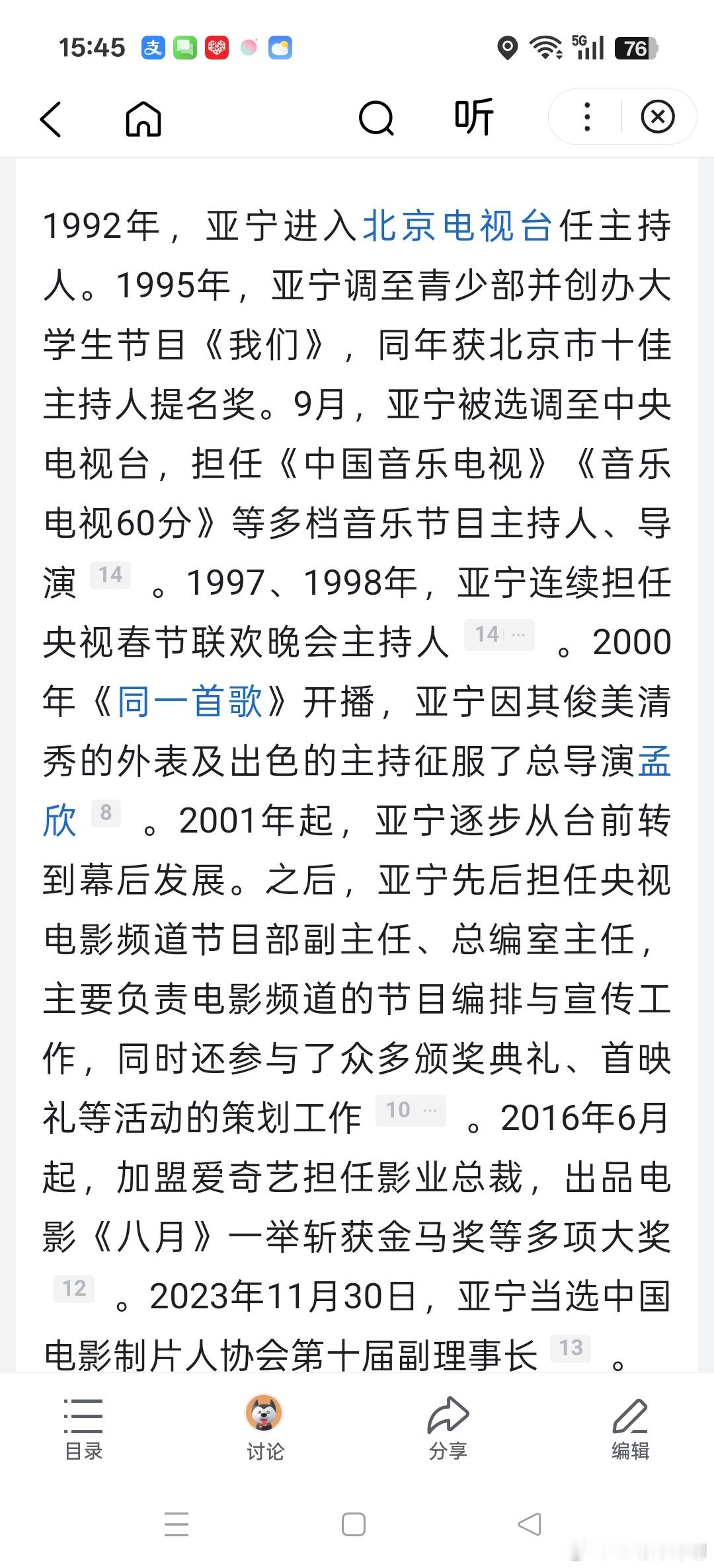 15:45 5G 76

听

1992年，亚宁进入北京电视台任主持人。1995年，亚宁调至青少部并创办大学生节目《我们》，同年获北京市十佳主持人提名奖。9月，亚宁被选调至中央电视台，担任《中国音乐电视》《音乐电视60分》等多档音乐节目主持人、导演 14 。1997、1998年，亚宁连续担任央视春节联欢晚会主持人 14 ··· 。2000年《同一首歌》开播，亚宁因其俊美清秀的外表及出色的主持征服了总导演孟欣 8 。2001年起，亚宁逐步从台前转到幕后发展。之后，亚宁先后担任央视电影频道节目部副主任、总编室主任，主要负责电影频道的节目编排与宣传工作，同时还参与了众多颁奖典礼、首映礼等活动的策划工作 10 ··· 。2016年6月起，加盟爱奇艺担任影业总裁，出品电影《八月》一举斩获金马奖等多项大奖 12 。2023年11月30日，亚宁当选中国电影制片人协会第十届副理事长 13 。

目录 讨论 分享 编辑